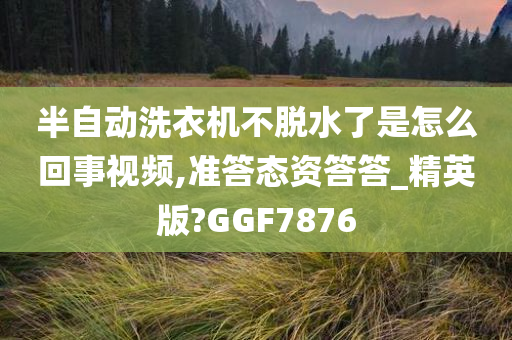 半自动洗衣机不脱水了是怎么回事视频,准答态资答答_精英版?GGF7876